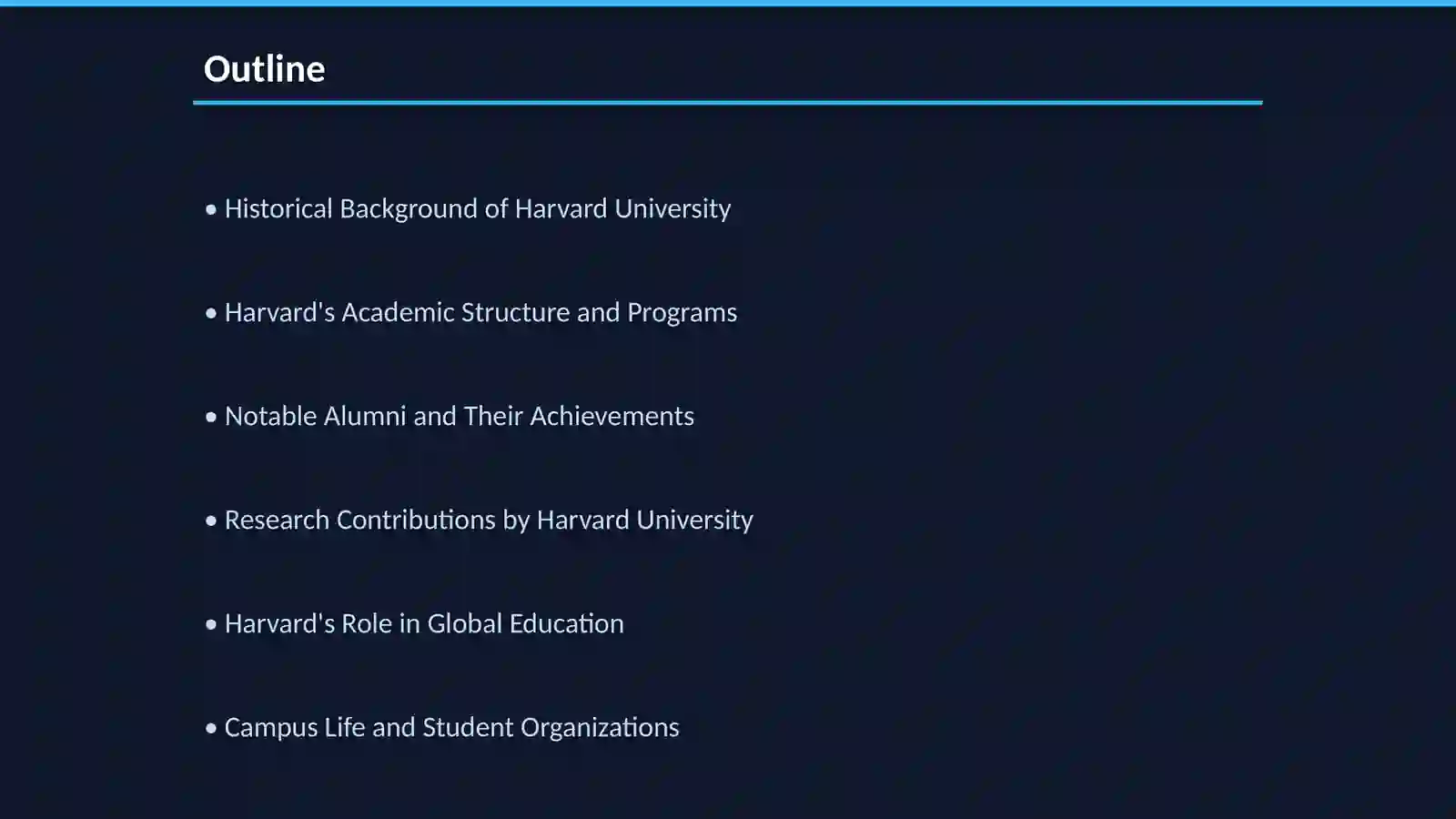 Outline

• Historical Background of Harvard University

• Harvard's Academic Structure and Programs

• Notable Alumni and Their Achievements

• Research Contributions by Harvard University

• Harvard's Role in Global Education

• Campus Life and Student Organizations